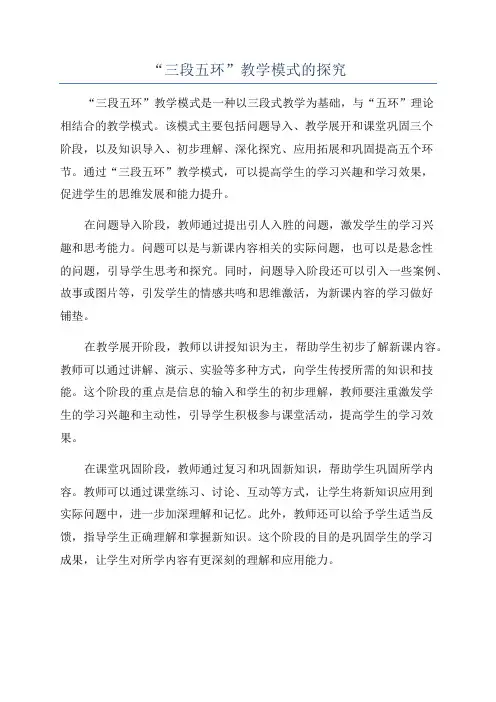 “三段五环”教学模式的探究

“三段五环”教学模式是一种以三段式教学为基础，与“五环”理论相结合的教学模式。该模式主要包括问题导入、教学展开和课堂巩固三个阶段，以及知识导入、初步理解、深化探究、应用拓展和巩固提高五个环节。通过“三段五环”教学模式，可以提高学生的学习兴趣和学习效果，促进学生的思维发展和能力提升。

在问题导入阶段，教师通过提出引人入胜的问题，激发学生的学习兴趣和思考能力。问题可以是与新课内容相关的实际问题，也可以是悬念性的问题，引导学生思考和探究。同时，问题导入阶段还可以引入一些案例、故事或图片等，引发学生的情感共鸣和思维激活，为新课内容的学习做好铺垫。

在教学展开阶段，教师以讲授知识为主，帮助学生初步了解新课内容。教师可以通过讲解、演示、实验等多种方式，向学生传授所需的知识和技能。这个阶段的重点是信息的输入和学生的初步理解，教师要注重激发学生的学习兴趣和主动性，引导学生积极参与课堂活动，提高学生的学习效果。

在课堂巩固阶段，教师通过复习和巩固新知识，帮助学生巩固所学内容。教师可以通过课堂练习、讨论、互动等方式，让学生将新知识应用到实际问题中，进一步加深理解和记忆。此外，教师还可以给予学生适当反馈，指导学生正确理解和掌握新知识。这个阶段的目的是巩固学生的学习成果，让学生对所学内容有更深刻的理解和应用能力。